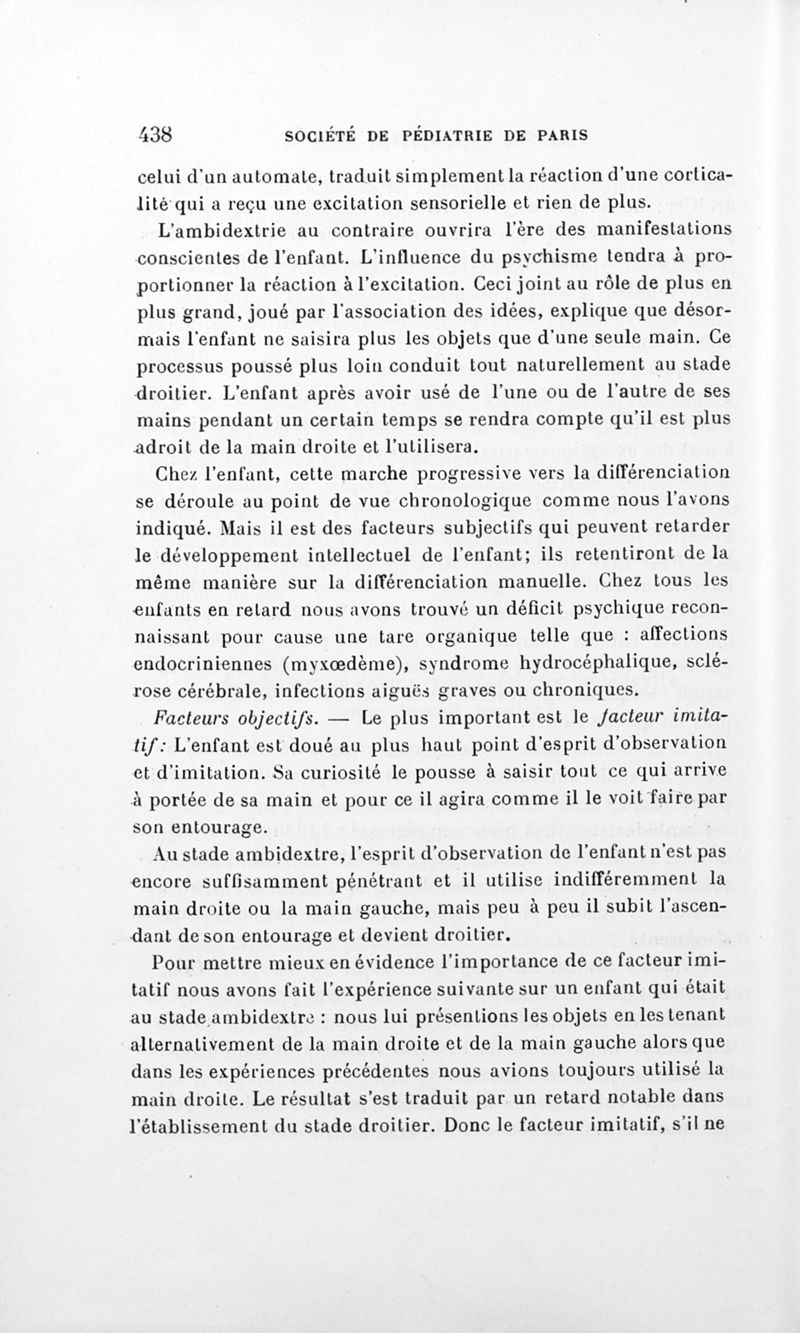 438 SOCIÉTÉ DE PÉDIATRIE DE PARIS

celui d'un automate, traduit simplement la réaction d'une corticalité qui a reçu une excitation sensorielle et rien de plus.

L'ambidextrie au contraire ouvrira l'ère des manifestations conscientes de l'enfant. L'influence du psychisme tendra à proportionner la réaction à l'excitation. Ceci joint au rôle de plus en plus grand, joué par l'association des idées, explique que désormais l'enfant ne saisira plus les objets que d'une seule main. Ce processus poussé plus loin conduit tout naturellement au stade droitier. L'enfant après avoir usé de l'une ou de l'autre de ses mains pendant un certain temps se rendra compte qu'il est plus adroit de la main droite et l'utilisera.

Chez l'enfant, cette marche progressive vers la différenciation se déroule au point de vue chronologique comme nous l'avons indiqué. Mais il est des facteurs subjectifs qui peuvent retarder le développement intellectuel de l'enfant; ils retentiront de la même manière sur la différenciation manuelle. Chez tous les enfants en retard nous avons trouvé un déficit psychique reconnaissant pour cause une tare organique telle que : affections endocriniennes (myxœdème), syndrome hydrocéphalique, sclérose cérébrale, infections aiguës graves ou chroniques.

Facteurs objectifs. — Le plus important est le facteur imitatif: L'enfant est doué au plus haut point d'esprit d'observation et d'imitation. Sa curiosité le pousse à saisir tout ce qui arrive à portée de sa main et pour ce il agira comme il le voit faire par son entourage.

Au stade ambidextre, l'esprit d'observation de l'enfant n'est pas encore suffisamment pénétrant et il utilise indifféremment la main droite ou la main gauche, mais peu à peu il subit l'ascendant de son entourage et devient droitier.

Pour mettre mieux en évidence l'importance de ce facteur imitatif nous avons fait l'expérience suivante sur un enfant qui était au stade ambidextre : nous lui présentions les objets en les tenant alternativement de la main droite et de la main gauche alors que dans les expériences précédentes nous avions toujours utilisé la main droite. Le résultat s'est traduit par un retard notable dans l'établissement du stade droitier. Donc le facteur imitatif, s'il ne